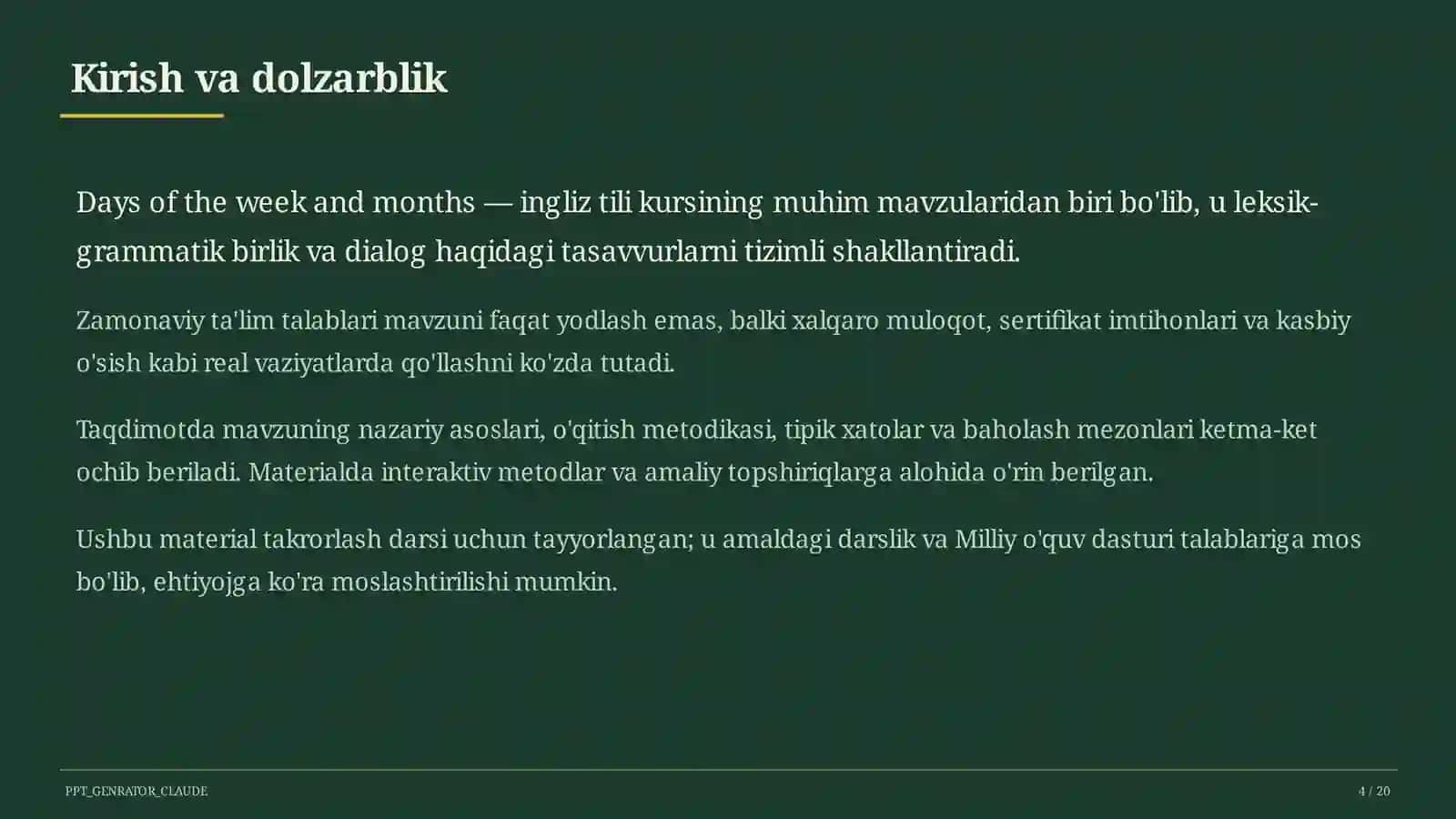 Kirish va dolzarblik

Days of the week and months — ingliz tili kursining muhim mavzularidan biri bo'lib, u leksik-grammatik birlik va dialog haqidagi tasavvurlarni tizimli shakllantiradi.

Zamonaviy ta'lim talablari mavzuni faqat yodlash emas, balki xalqaro muloqot, sertifikat imtihonlari va kasbiy o'sish kabi real vaziyatlarda qo'llashni ko'zda tutadi.

Taqdimotda mavzuning nazariy asoslari, o'qitish metodikasi, tipik xatolar va baholash mezonlari ketma-ket ochib beriladi. Materialda interaktiv metodlar va amaliy topshiriqlarga alohida o'rin berilgan.

Ushbu material takrorlash darsi uchun tayyorlangan; u amaldagi darslik va Milliy o'quv dasturi talablariga mos bo'lib, ehtiyojga ko'ra moslashtirilishi mumkin.

PPT_GENRATOR_CLAUDE

4 / 20